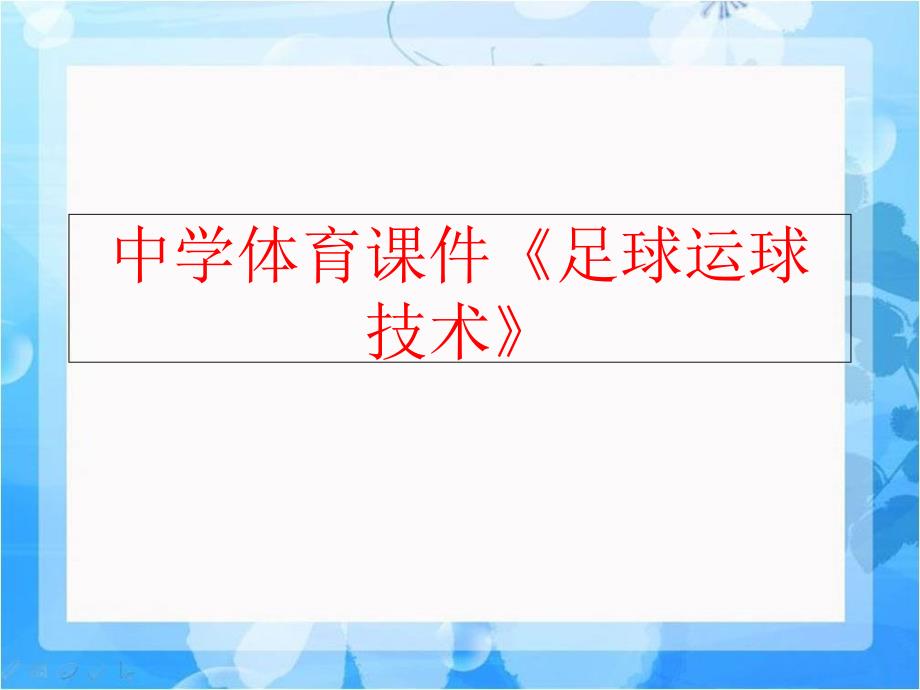 中学体育课件《足球运球技术》